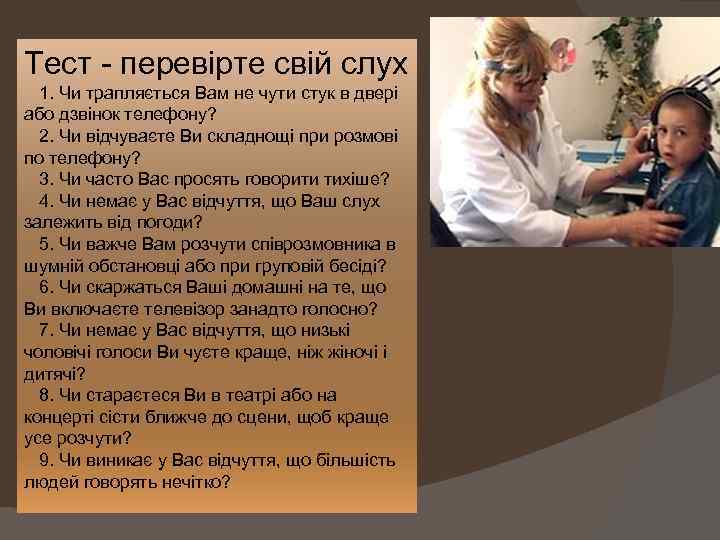 Тест - перевірте свій слух

1. Чи трапляється Вам не чути стук в двері або дзвінок телефону?

2. Чи відчуваєте Ви складнощі при розмові по телефону?

3. Чи часто Вас просять говорити тихіше?

4. Чи немає у Вас відчуття, що Ваш слух залежить від погоди?

5. Чи важче Вам розчути співрозмовника в шумній обстановці або при груповій бесіді?

6. Чи скаржаться Ваші домашні на те, що Ви включаєте телевізор занадто голосно?

7. Чи немає у Вас відчуття, що низькі чоловічі голоси Ви чуєте краще, ніж жіночі і дитячі?

8. Чи стараєтеся Ви в театрі або на концерті сісти ближче до сцени, щоб краще усе розчути?

9. Чи виникає у Вас відчуття, що більшість людей говорять нечітко?